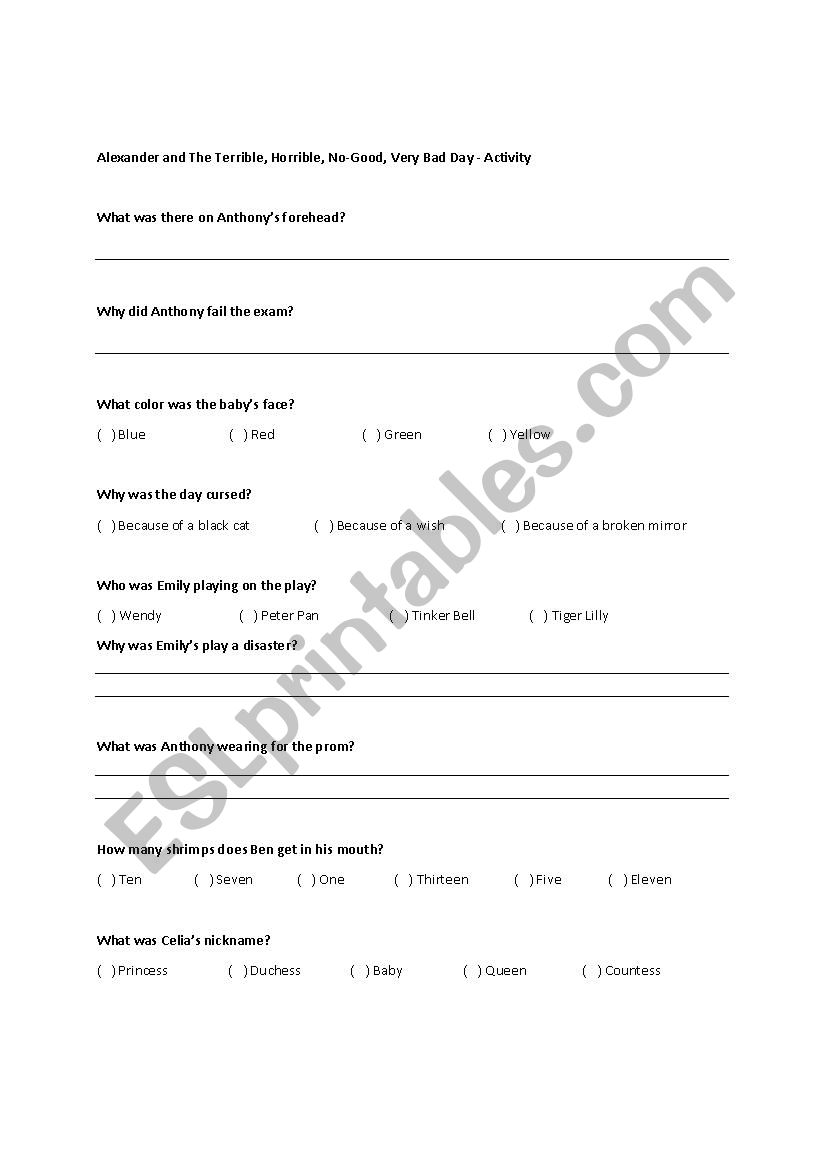 Alexander and The Terrible, Horrible, No-Good, Very Bad Day - Activity

What was there on Anthony's forehead?

Why did Anthony fail the exam?

What color was the baby's face?

( ) Blue ( ) Red ( ) Green ( ) Yellow

Why was the day cursed?

( ) Because of a black cat ( ) Because of a wish ( ) Because of a broken mirror

Who was Emily playing on the play?

( ) Wendy ( ) Peter Pan ( ) Tinker Bell ( ) Tiger Lilly

Why was Emily's play a disaster?

What was Anthony wearing for the prom?

How many shrimps does Ben get in his mouth?

( ) Ten ( ) Seven ( ) One ( ) Thirteen ( ) Five ( ) Eleven

What was Celia's nickname?

( ) Princess ( ) Duchess ( ) Baby ( ) Queen ( ) Countess

ESLprintables.com